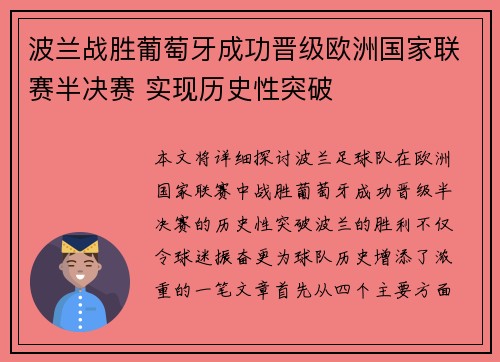 波兰战胜葡萄牙成功晋级欧洲国家联赛半决赛 实现历史性突破

本文将详细探讨波兰足球队在欧洲国家联赛中战胜葡萄牙成功晋级半决赛的历史性突破波兰的胜利不仅令球迷振奋更为球队历史增添了浓重的一笔文章首先从四个主要方面